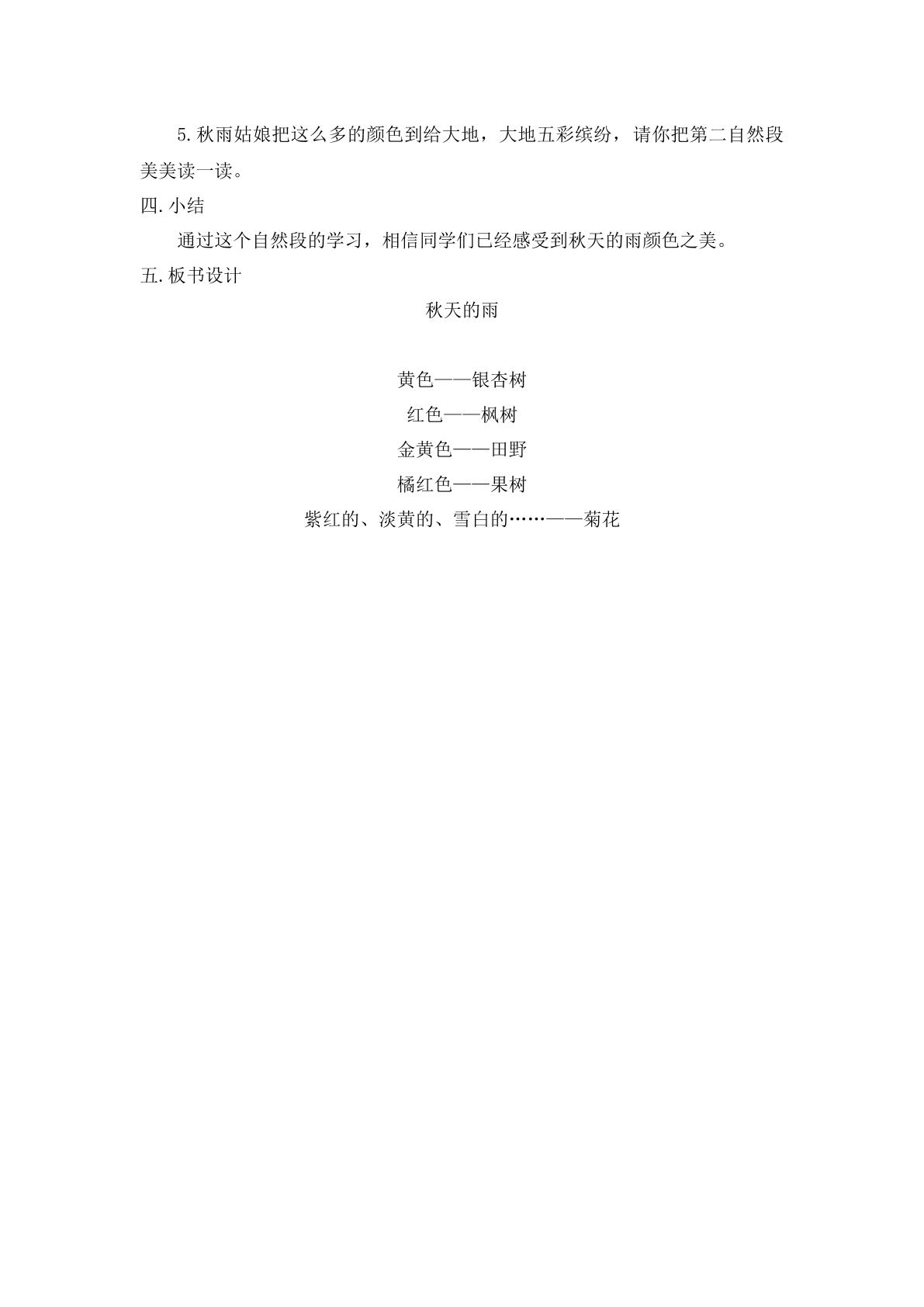 5.秋雨姑娘把这么多的颜色到给大地，大地五彩缤纷，请你把第二自然段美美读一读。

四.小结

通过这个自然段的学习，相信同学们已经感受到秋天的雨颜色之美。

五.板书设计

秋天的雨

黄色——银杏树
红色——枫树
金黄色——田野
橘红色——果树
紫红的、淡黄的、雪白的……——菊花